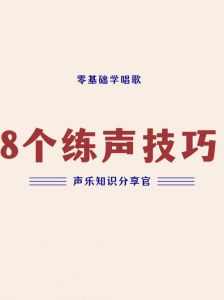 零基础学唱歌

8个练声技巧

声乐知识分享官